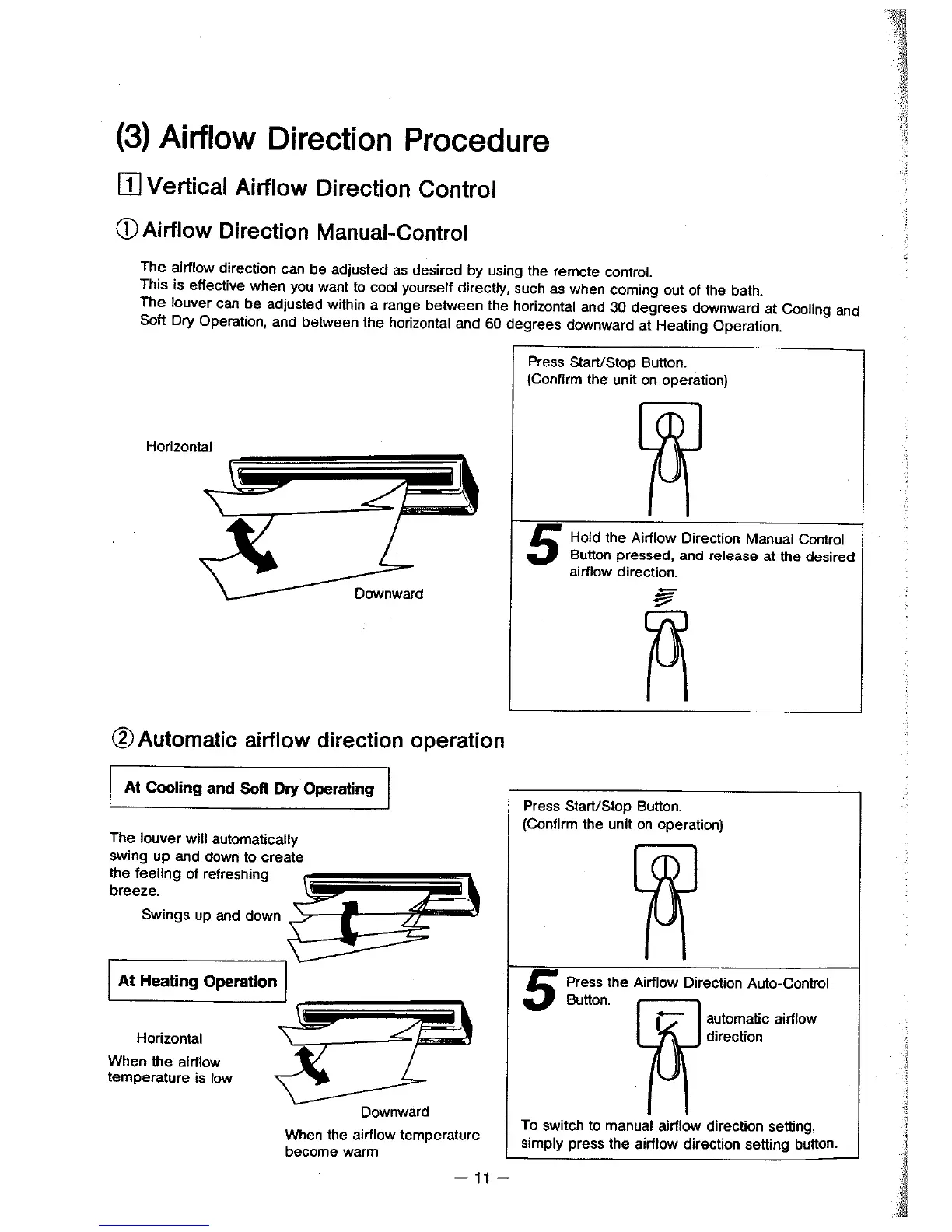 (3) Airflow Direction Procedure

1 Vertical Airflow Direction Control

① Airflow Direction Manual-Control

The airflow direction can be adjusted as desired by using the remote control.
This is effective when you want to cool yourself directly, such as when coming out of the bath.
The louver can be adjusted within a range between the horizontal and 30 degrees downward at Cooling and Soft Dry Operation, and between the horizontal and 60 degrees downward at Heating Operation.

Horizontal

Downward

Press Start/Stop Button.
(Confirm the unit on operation)

5 Hold the Airflow Direction Manual Control Button pressed, and release at the desired airflow direction.

② Automatic airflow direction operation

At Cooling and Soft Dry Operating

The louver will automatically swing up and down to create the feeling of refreshing breeze.

Swings up and down

At Heating Operation

Horizontal

When the airflow temperature is low

Downward

When the airflow temperature become warm

Press Start/Stop Button.
(Confirm the unit on operation)

5 Press the Airflow Direction Auto-Control Button.

automatic airflow direction

To switch to manual airflow direction setting, simply press the airflow direction setting button.

— 11 —